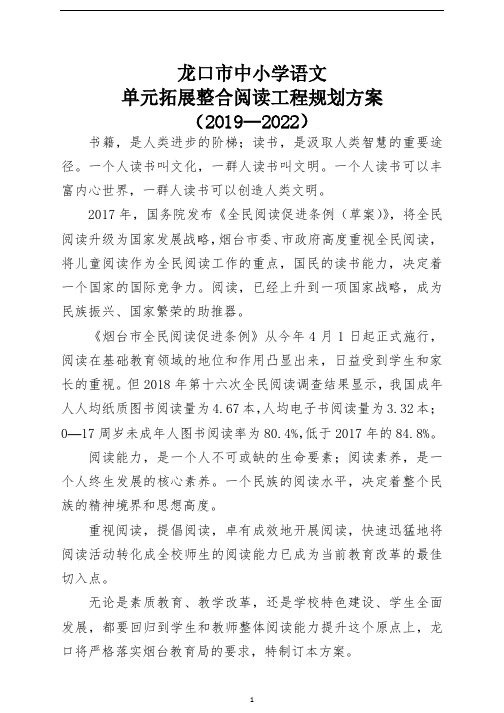 龙口市中小学语文
单元拓展整合阅读工程规划方案
（2019—2022）

书籍，是人类进步的阶梯；读书，是汲取人类智慧的重要途径。一个人读书叫文化，一群人读书叫文明。一个人读书可以丰富内心世界，一群人读书可以创造人类文明。

2017年，国务院发布《全民阅读促进条例（草案）》，将全民阅读升级为国家发展战略，烟台市委、市政府高度重视全民阅读，将儿童阅读作为全民阅读工作的重点，国民的读书能力，决定着一个国家的国际竞争力。阅读，已经上升到一项国家战略，成为民族振兴、国家繁荣的助推器。

《烟台市全民阅读促进条例》从今年4月1日起正式施行，阅读在基础教育领域的地位和作用凸显出来，日益受到学生和家长的重视。但2018年第十六次全民阅读调查结果显示，我国成年人人均纸质图书阅读量为4.67本，人均电子书阅读量为3.32本；0—17周岁未成年人图书阅读率为80.4%，低于2017年的84.8%。

阅读能力，是一个人不可或缺的生命要素；阅读素养，是一个人终生发展的核心素养。一个民族的阅读水平，决定着整个民族的精神境界和思想高度。

重视阅读，提倡阅读，卓有成效地开展阅读，快速迅猛地将阅读活动转化成全校师生的阅读能力已成为当前教育改革的最佳切入点。

无论是素质教育、教学改革，还是学校特色建设、学生全面发展，都要回归到学生和教师整体阅读能力提升这个原点上，龙口将严格落实烟台教育局的要求，特制订本方案。

1